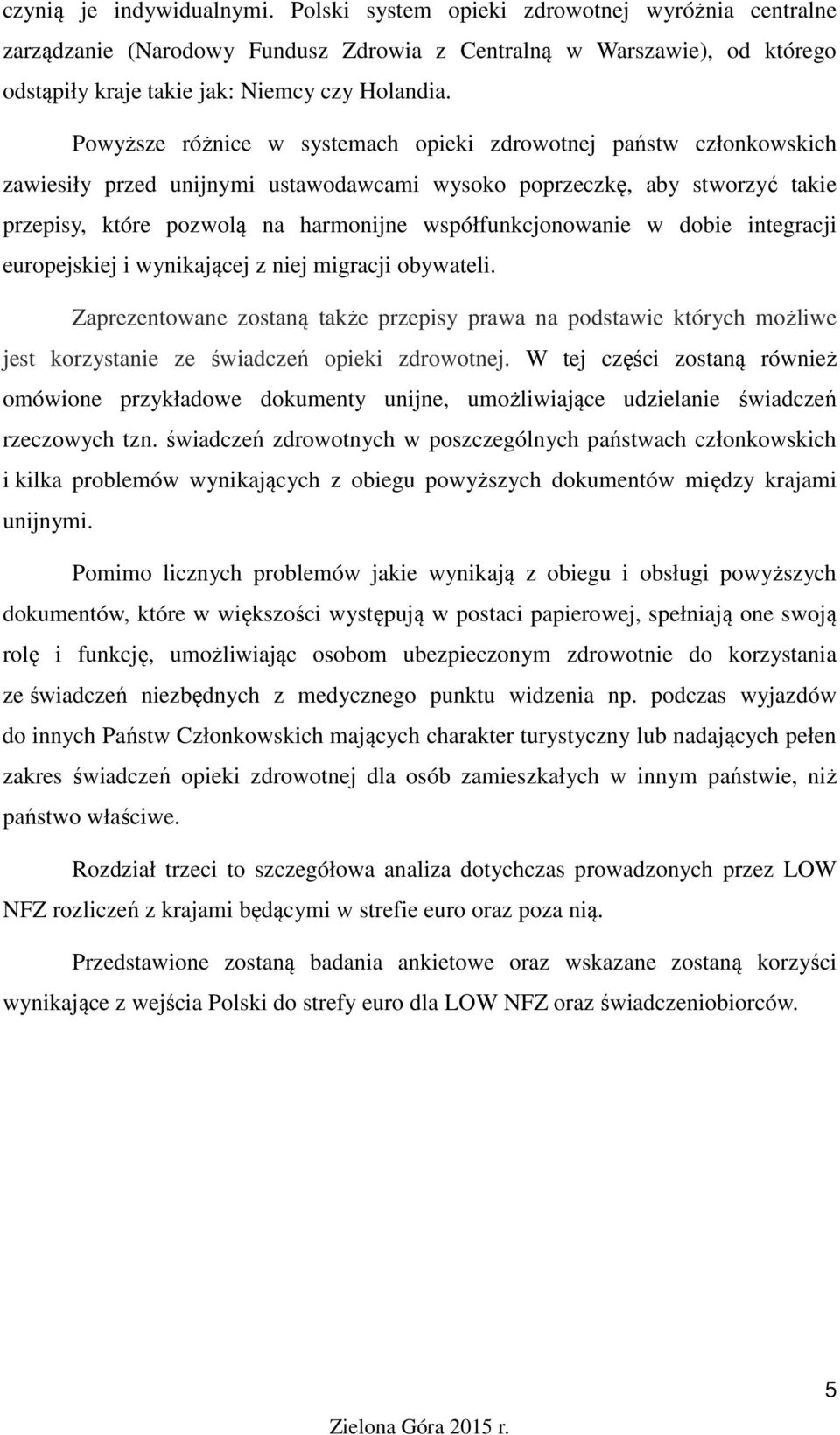 czynią je indywidualnymi. Polski system opieki zdrowotnej wyróżnia centralne zarządzanie (Narodowy Fundusz Zdrowia z Centralną w Warszawie), od którego odstąpiły kraje takie jak: Niemcy czy Holandia.

Powyższe różnice w systemach opieki zdrowotnej państw członkowskich zawiesiły przed unijnymi ustawodawcami wysoko poprzeczkę, aby stworzyć takie przepisy, które pozwolą na harmonijne współfunkcjonowanie w dobie integracji europejskiej i wynikającej z niej migracji obywateli.

Zaprezentowane zostaną także przepisy prawa na podstawie których możliwe jest korzystanie ze świadczeń opieki zdrowotnej. W tej części zostaną również omówione przykładowe dokumenty unijne, umożliwiające udzielanie świadczeń rzeczowych tzn. świadczeń zdrowotnych w poszczególnych państwach członkowskich i kilka problemów wynikających z obiegu powyższych dokumentów między krajami unijnymi.

Pomimo licznych problemów jakie wynikają z obiegu i obsługi powyższych dokumentów, które w większości występują w postaci papierowej, spełniają one swoją rolę i funkcję, umożliwiając osobom ubezpieczonym zdrowotnie do korzystania ze świadczeń niezbędnych z medycznego punktu widzenia np. podczas wyjazdów do innych Państw Członkowskich mających charakter turystyczny lub nadających pełen zakres świadczeń opieki zdrowotnej dla osób zamieszkałych w innym państwie, niż państwo właściwe.

Rozdział trzeci to szczegółowa analiza dotychczas prowadzonych przez LOW NFZ rozliczeń z krajami będącymi w strefie euro oraz poza nią.

Przedstawione zostaną badania ankietowe oraz wskazane zostaną korzyści wynikające z wejścia Polski do strefy euro dla LOW NFZ oraz świadczeniobiorców.

5

Zielona Góra 2015 r.